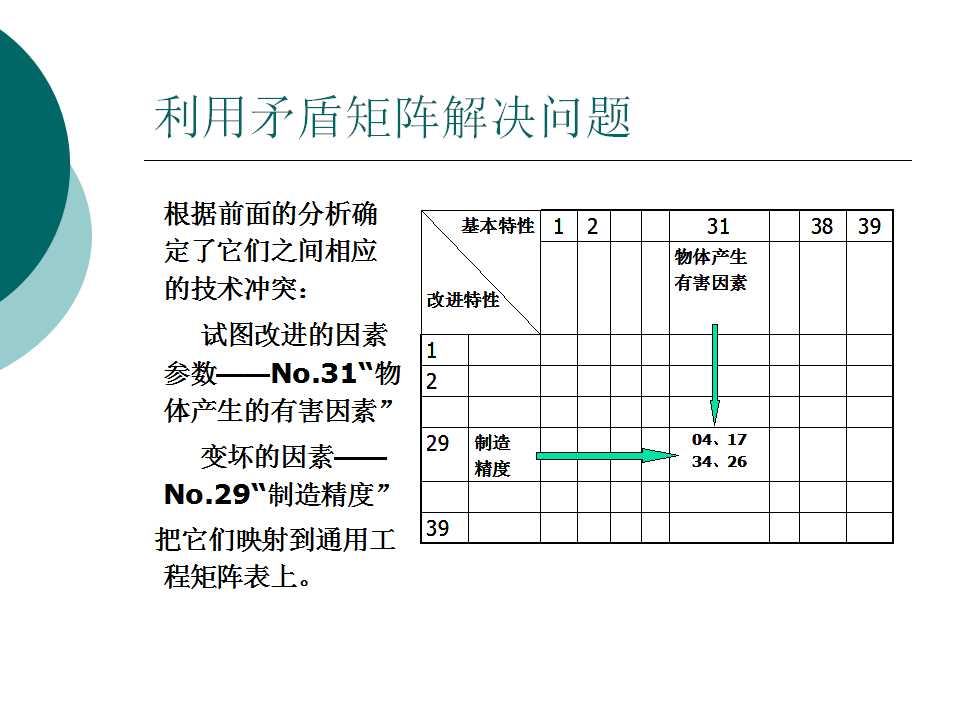 利用矛盾矩阵解决问题

根据前面的分析确定了它们之间相应的技术冲突：

试图改进的因素参数——No.31“物体产生的有害因素”

变坏的因素——No.29“制造精度”

把它们映射到通用工程矩阵表上。

| 基本特性 / 改进特性 | | 1 | 2 | | | 31 | | 38 | 39 |
|---|---|---|---|---|---|---|---|---|---|
| | | | | | | 物体产生有害因素 | | | |
| 1 | | | | | | | | | |
| 2 | | | | | | | | | |
| | | | | | | | | | |
| 29 | 制造精度 | | | | | 04、17 34、26 | | | |
| | | | | | | | | | |
| 39 | | | | | | | | | |